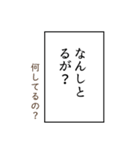 なんしとるが？

何してるの？